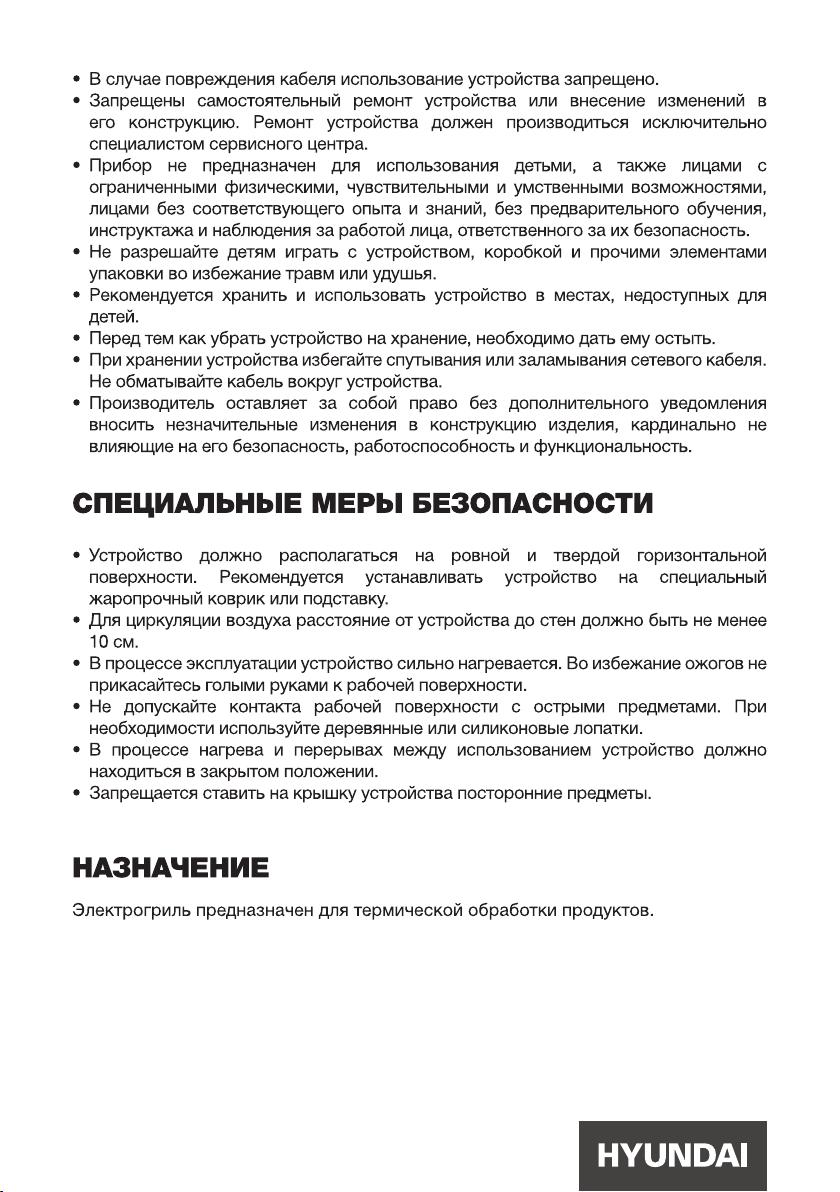 • В случае повреждения кабеля использование устройства запрещено.
• Запрещены самостоятельный ремонт устройства или внесение изменений в его конструкцию. Ремонт устройства должен производиться исключительно специалистом сервисного центра.
• Прибор не предназначен для использования детьми, а также лицами с ограниченными физическими, чувствительными и умственными возможностями, лицами без соответствующего опыта и знаний, без предварительного обучения, инструктажа и наблюдения за работой лица, ответственного за их безопасность.
• Не разрешайте детям играть с устройством, коробкой и прочими элементами упаковки во избежание травм или удушья.
• Рекомендуется хранить и использовать устройство в местах, недоступных для детей.
• Перед тем как убрать устройство на хранение, необходимо дать ему остыть.
• При хранении устройства избегайте спутывания или заламывания сетевого кабеля. Не обматывайте кабель вокруг устройства.
• Производитель оставляет за собой право без дополнительного уведомления вносить незначительные изменения в конструкцию изделия, кардинально не влияющие на его безопасность, работоспособность и функциональность.

СПЕЦИАЛЬНЫЕ МЕРЫ БЕЗОПАСНОСТИ

• Устройство должно располагаться на ровной и твердой горизонтальной поверхности. Рекомендуется устанавливать устройство на специальный жаропрочный коврик или подставку.
• Для циркуляции воздуха расстояние от устройства до стен должно быть не менее 10 см.
• В процессе эксплуатации устройство сильно нагревается. Во избежание ожогов не прикасайтесь голыми руками к рабочей поверхности.
• Не допускайте контакта рабочей поверхности с острыми предметами. При необходимости используйте деревянные или силиконовые лопатки.
• В процессе нагрева и перерывах между использованием устройство должно находиться в закрытом положении.
• Запрещается ставить на крышку устройства посторонние предметы.

НАЗНАЧЕНИЕ

Электрогриль предназначен для термической обработки продуктов.

HYUNDAI